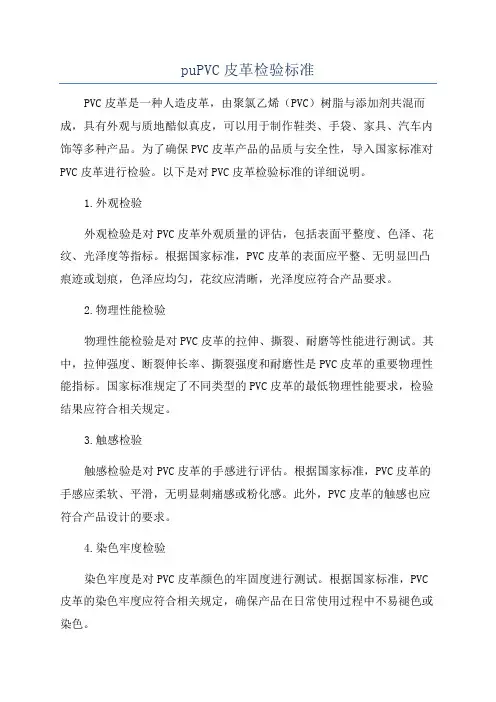 puPVC 皮革检验标准

PVC 皮革是一种人造皮革，由聚氯乙烯（PVC）树脂与添加剂共混而成，具有外观与质地酷似真皮，可以用于制作鞋类、手袋、家具、汽车内饰等多种产品。为了确保 PVC 皮革产品的品质与安全性，导入国家标准对 PVC 皮革进行检验。以下是对 PVC 皮革检验标准的详细说明。

1. 外观检验

外观检验是对 PVC 皮革外观质量的评估，包括表面平整度、色泽、花纹、光泽度等指标。根据国家标准，PVC 皮革的表面应平整、无明显凹凸痕迹或划痕，色泽应均匀，花纹应清晰，光泽度应符合产品要求。

2. 物理性能检验

物理性能检验是对 PVC 皮革的拉伸、撕裂、耐磨等性能进行测试。其中，拉伸强度、断裂伸长率、撕裂强度和耐磨性是 PVC 皮革的重要物理性能指标。国家标准规定了不同类型的 PVC 皮革的最低物理性能要求，检验结果应符合相关规定。

3. 触感检验

触感检验是对 PVC 皮革的手感进行评估。根据国家标准，PVC 皮革的手感应柔软、平滑，无明显刺痛感或粉化感。此外，PVC 皮革的触感也应符合产品设计的要求。

4. 染色牢度检验

染色牢度是对 PVC 皮革颜色的牢固度进行测试。根据国家标准，PVC 皮革的染色牢度应符合相关规定，确保产品在日常使用过程中不易褪色或染色。